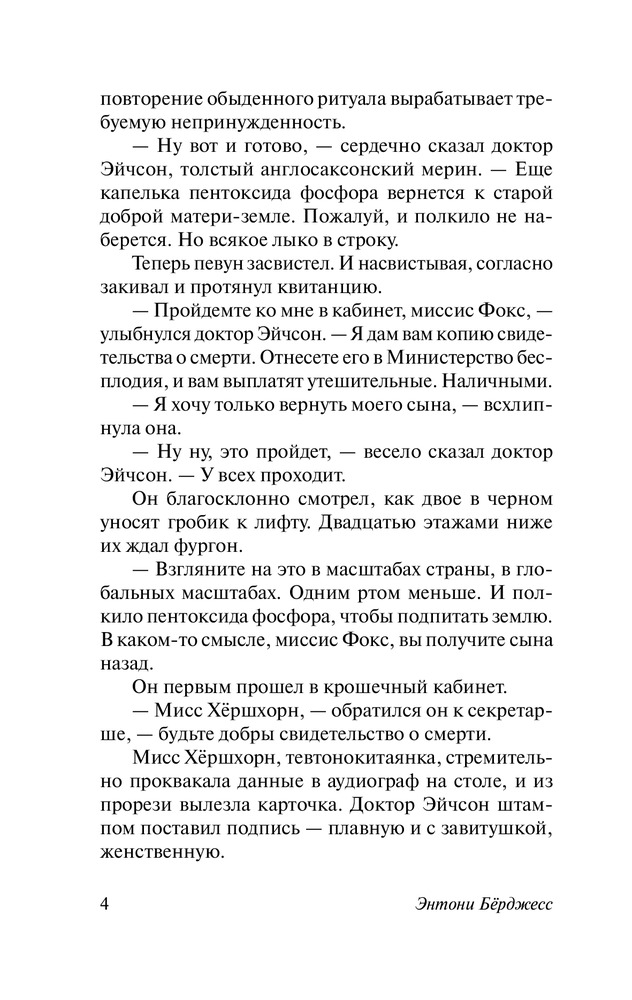 повторение обыденного ритуала вырабатывает требуемую непринужденность.

— Ну вот и готово, — сердечно сказал доктор Эйчсон, толстый англосаксонский мерин. — Еще капелька пентоксида фосфора вернется к старой доброй матери-земле. Пожалуй, и полкило не наберется. Но всякое лыко в строку.

Теперь певун засвистел. И насвистывая, согласно закивал и протянул квитанцию.

— Пройдемте ко мне в кабинет, миссис Фокс, — улыбнулся доктор Эйчсон. — Я дам вам копию свидетельства о смерти. Отнесете его в Министерство бесплодия, и вам выплатят утешительные. Наличными.

— Я хочу только вернуть моего сына, — всхлипнула она.

— Ну ну, это пройдет, — весело сказал доктор Эйчсон. — У всех проходит.

Он благосклонно смотрел, как двое в черном уносят гробик к лифту. Двадцатью этажами ниже их ждал фургон.

— Взгляните на это в масштабах страны, в глобальных масштабах. Одним ртом меньше. И полкило пентоксида фосфора, чтобы подпитать землю. В каком-то смысле, миссис Фокс, вы получите сына назад.

Он первым прошел в крошечный кабинет.

— Мисс Хёршхорн, — обратился он к секретарше, — будьте добры свидетельство о смерти.

Мисс Хёршхорн, тевтонокитаянка, стремительно проквакала данные в аудиограф на столе, и из прорези вылезла карточка. Доктор Эйчсон штампом поставил подпись — плавную и с завитушкой, женственную.

4 Энтони Бёрджесс